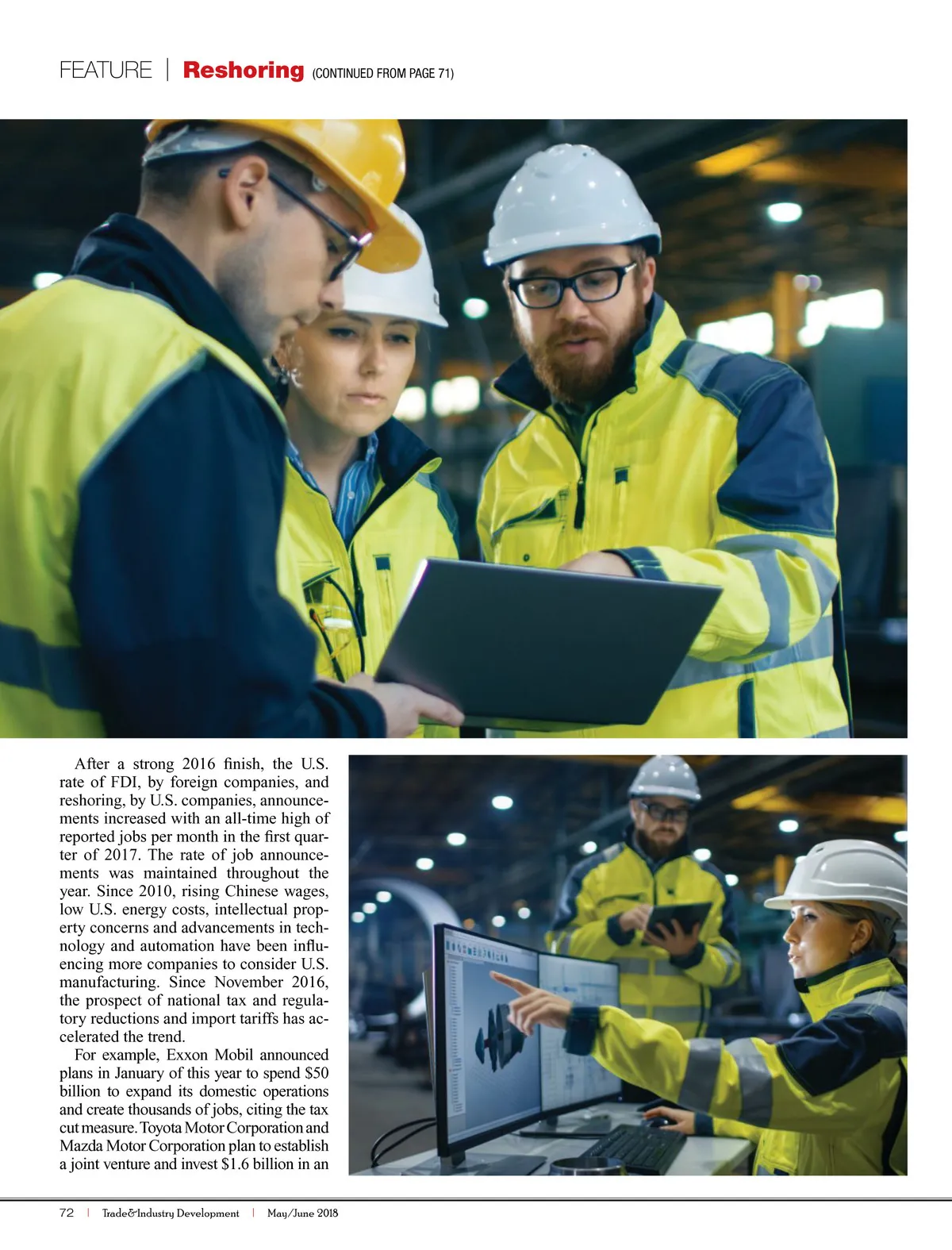 FEATURE | Reshoring (CONTINUED FROM PAGE 71)

After a strong 2016 finish, the U.S. rate of FDI, by foreign companies, and reshoring, by U.S. companies, announcements increased with an all-time high of reported jobs per month in the first quarter of 2017. The rate of job announcements was maintained throughout the year. Since 2010, rising Chinese wages, low U.S. energy costs, intellectual property concerns and advancements in technology and automation have been influencing more companies to consider U.S. manufacturing. Since November 2016, the prospect of national tax and regulatory reductions and import tariffs has accelerated the trend.

For example, Exxon Mobil announced plans in January of this year to spend $50 billion to expand its domestic operations and create thousands of jobs, citing the tax cut measure. Toyota Motor Corporation and Mazda Motor Corporation plan to establish a joint venture and invest $1.6 billion in an

72 | Trade&Industry Development | May/June 2018